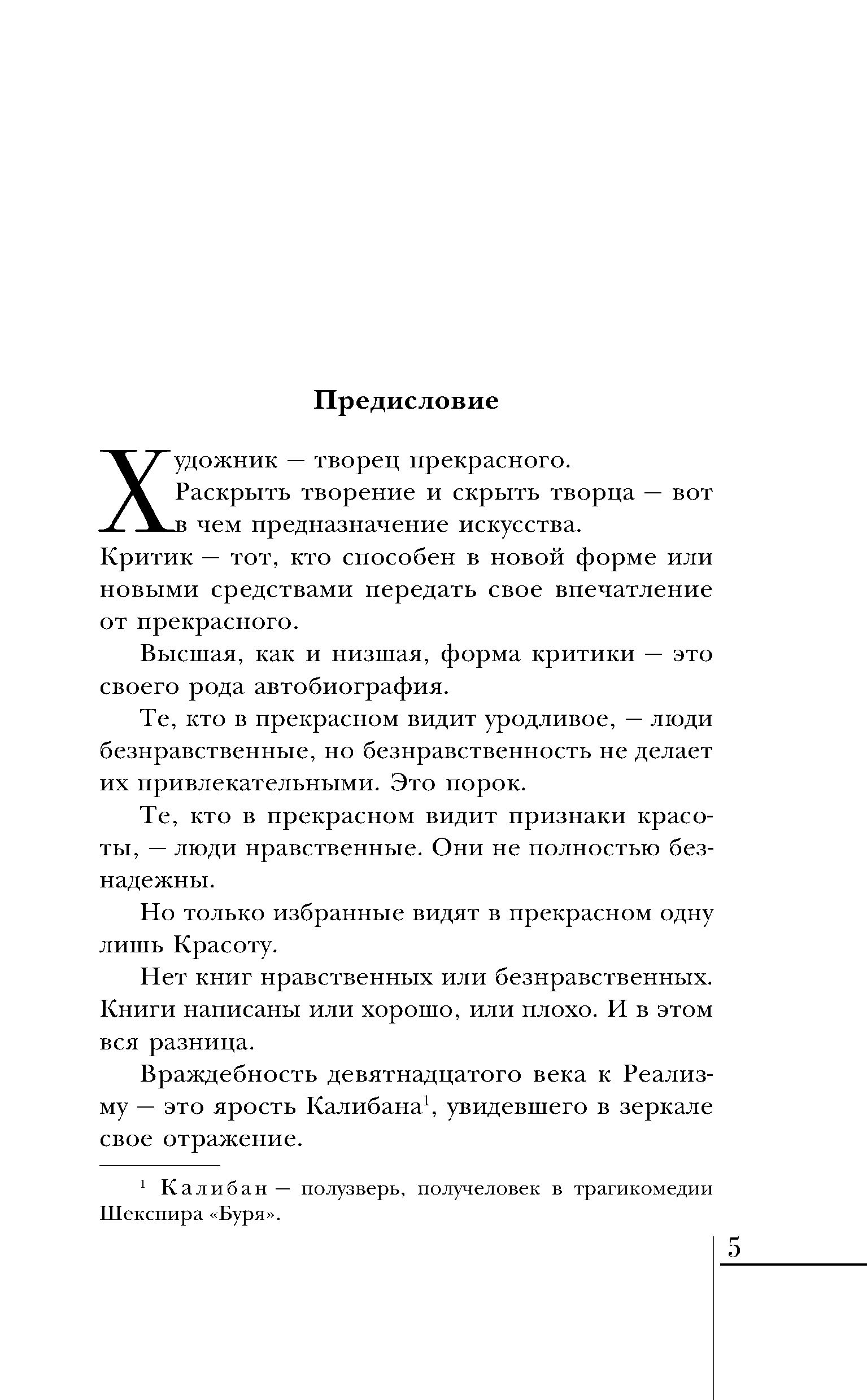 Предисловие

Художник — творец прекрасного.

Раскрыть творение и скрыть творца — вот в чем предназначение искусства.

Критик — тот, кто способен в новой форме или новыми средствами передать свое впечатление от прекрасного.

Высшая, как и низшая, форма критики — это своего рода автобиография.

Те, кто в прекрасном видит уродливое, — люди безнравственные, но безнравственность не делает их привлекательными. Это порок.

Те, кто в прекрасном видит признаки красоты, — люди нравственные. Они не полностью безнадежны.

Но только избранные видят в прекрасном одну лишь Красоту.

Нет книг нравственных или безнравственных. Книги написаны или хорошо, или плохо. И в этом вся разница.

Враждебность девятнадцатого века к Реализму — это ярость Калибана$^1$, увидевшего в зеркале свое отражение.

$^1$ Калибан — полузверь, получеловек в трагикомедии Шекспира «Буря».

5